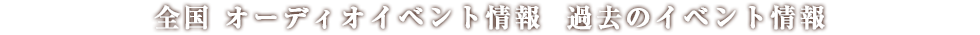 全国 オーディオイベント情報　過去のイベント情報